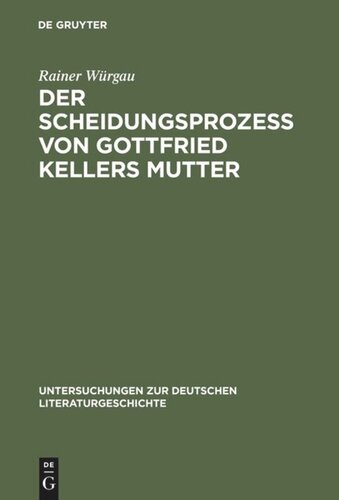 DE GRUYTER

Rainer Würgau

DER SCHEIDUNGSPROZESS VON GOTTFRIED KELLERS MUTTER

UNTERSUCHUNGEN ZUR DEUTSCHEN LITERATURGESCHICHTE

DE
G